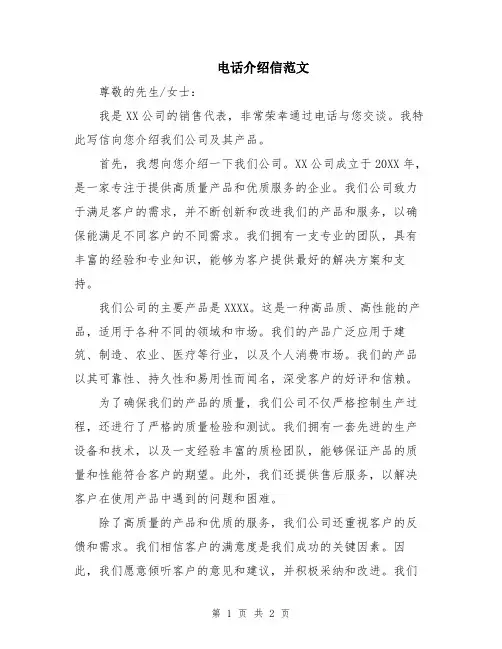 电话介绍信范文

尊敬的先生/女士：

我是XX公司的销售代表，非常荣幸通过电话与您交谈。我特此写信向您介绍我们公司及其产品。

首先，我想向您介绍一下我们公司。XX公司成立于20XX年，是一家专注于提供高质量产品和优质服务的企业。我们公司致力于满足客户的需求，并不断创新和改进我们的产品和服务，以确保能满足不同客户的不同需求。我们拥有一支专业的团队，具有丰富的经验和专业知识，能够为客户提供最好的解决方案和支持。

我们公司的主要产品是XXXX。这是一种高品质、高性能的产品，适用于各种不同的领域和市场。我们的产品广泛应用于建筑、制造、农业、医疗等行业，以及个人消费市场。我们的产品以其可靠性、持久性和易用性而闻名，深受客户的好评和信赖。

为了确保我们的产品的质量，我们公司不仅严格控制生产过程，还进行了严格的质量检验和测试。我们拥有一套先进的生产设备和技术，以及一支经验丰富的质检团队，能够保证产品的质量和性能符合客户的期望。此外，我们还提供售后服务，以解决客户在使用产品中遇到的问题和困难。

除了高质量的产品和优质的服务，我们公司还重视客户的反馈和需求。我们相信客户的满意度是我们成功的关键因素。因此，我们愿意倾听客户的意见和建议，并积极采纳和改进。我们

第 1 页 共 2 页